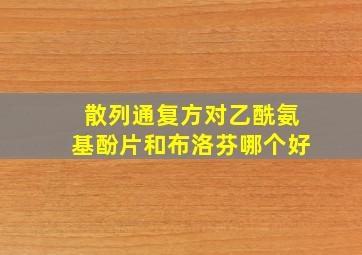 散列通复方对乙酰氨基酚片和布洛芬哪个好